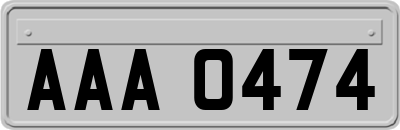 AAA 0474